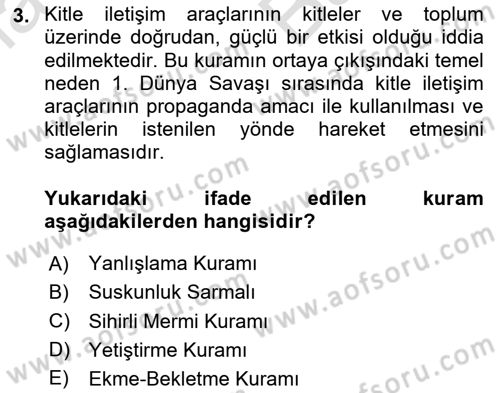 3. Kitle iletişim araçlarının kitleler ve toplum üzerinde doğrudan, güçlü bir etkisi olduğu iddia edilmektedir. Bu kuramın ortaya çıkışındaki temel neden 1. Dünya Savaşı sırasında kitle iletişim araçlarının propaganda amacı ile kullanılması ve kitlelerin istenilen yönde hareket etmesini sağlamasıdır.

Yukarıdaki ifade edilen kuram aşağıdakilerden hangisidir?

A) Yanlışlama Kuramı
B) Suskunluk Sarmalı
C) Sihirli Mermi Kuramı
D) Yetiştirme Kuramı
E) Ekme-Bekletme Kuramı

www.aofsoru.com